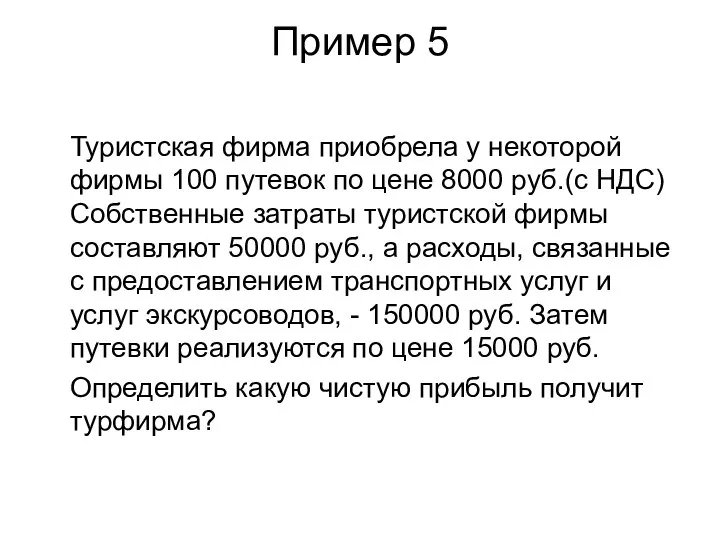 Пример 5

Туристская фирма приобрела у некоторой фирмы 100 путевок по цене 8000 руб.(с НДС) Собственные затраты туристской фирмы составляют 50000 руб., а расходы, связанные с предоставлением транспортных услуг и услуг экскурсоводов, - 150000 руб. Затем путевки реализуются по цене 15000 руб.

Определить какую чистую прибыль получит турфирма?